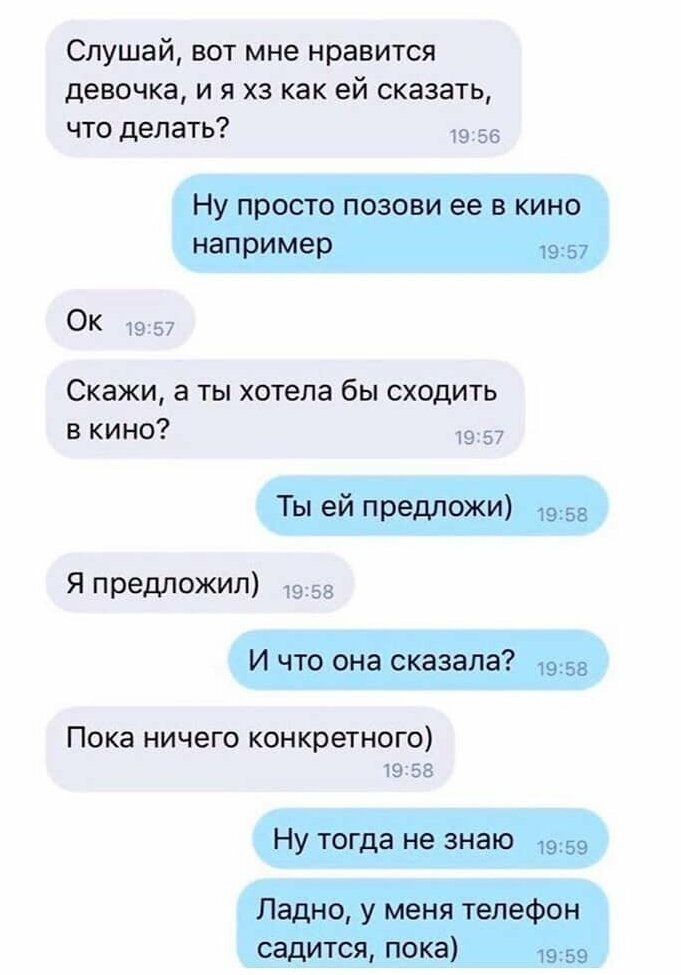 Слушай, вот мне нравится девочка, и я хз как ей сказать, что делать? 19:56

Ну просто позови ее в кино например 19:57

Ок 19:57

Скажи, а ты хотела бы сходить в кино? 19:57

Ты ей предложи) 19:58

Я предложил) 19:58

И что она сказала? 19:58

Пока ничего конкретного) 19:58

Ну тогда не знаю 19:59

Ладно, у меня телефон садится, пока) 19:59